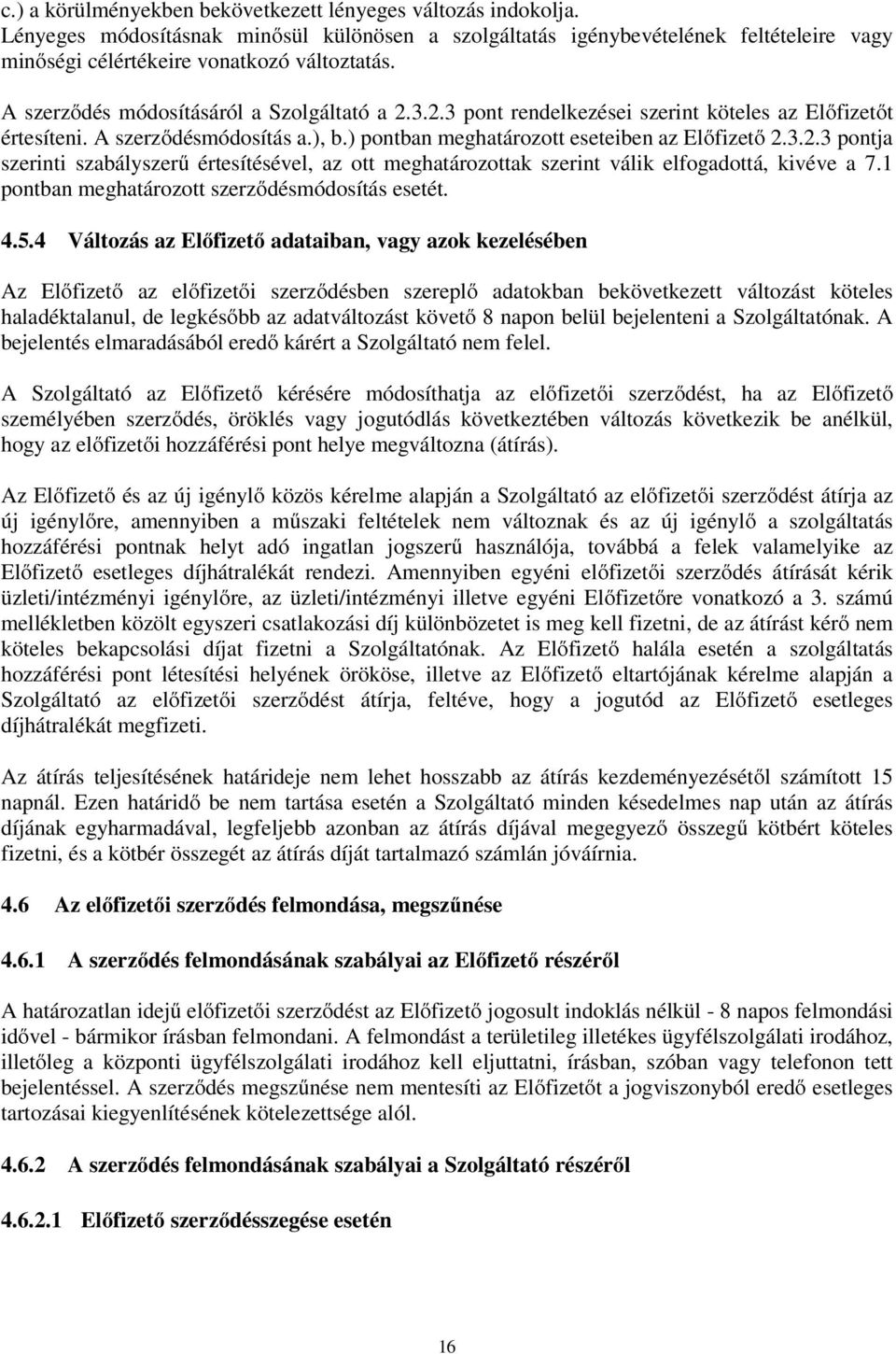 c.) a körülményekben bekövetkezett lényeges változás indokolja. Lényeges módosításnak minősül különösen a szolgáltatás igénybevételének feltételeire vagy minőségi célértékeire vonatkozó változtatás.

A szerződés módosításáról a Szolgáltató a 2.3.2.3 pont rendelkezései szerint köteles az Előfizetőt értesíteni. A szerződésmódosítás a.), b.) pontban meghatározott eseteiben az Előfizető 2.3.2.3 pontja szerinti szabályszerű értesítésével, az ott meghatározottak szerint válik elfogadottá, kivéve a 7.1 pontban meghatározott szerződésmódosítás esetét.

4.5.4 Változás az Előfizető adataiban, vagy azok kezelésében

Az Előfizető az előfizetői szerződésben szereplő adatokban bekövetkezett változást köteles haladéktalanul, de legkésőbb az adatváltozást követő 8 napon belül bejelenteni a Szolgáltatónak. A bejelentés elmaradásából eredő kárért a Szolgáltató nem felel.

A Szolgáltató az Előfizető kérésére módosíthatja az előfizetői szerződést, ha az Előfizető személyében szerződés, öröklés vagy jogutódlás következtében változás következik be anélkül, hogy az előfizetői hozzáférési pont helye megváltozna (átírás).

Az Előfizető és az új igénylő közös kérelme alapján a Szolgáltató az előfizetői szerződést átírja az új igénylőre, amennyiben a műszaki feltételek nem változnak és az új igénylő a szolgáltatás hozzáférési pontnak helyt adó ingatlan jogszerű használója, továbbá a felek valamelyike az Előfizető esetleges díjhátralékát rendezi. Amennyiben egyéni előfizetői szerződés átírását kérik üzleti/intézményi igénylőre, az üzleti/intézményi illetve egyéni Előfizetőre vonatkozó a 3. számú mellékletben közölt egyszeri csatlakozási díj különbözetet is meg kell fizetni, de az átírást kérő nem köteles bekapcsolási díjat fizetni a Szolgáltatónak. Az Előfizető halála esetén a szolgáltatás hozzáférési pont létesítési helyének örököse, illetve az Előfizető eltartójának kérelme alapján a Szolgáltató az előfizetői szerződést átírja, feltéve, hogy a jogutód az Előfizető esetleges díjhátralékát megfizeti.

Az átírás teljesítésének határideje nem lehet hosszabb az átírás kezdeményezésétől számított 15 napnál. Ezen határidő be nem tartása esetén a Szolgáltató minden késedelmes nap után az átírás díjának egyharmadával, legfeljebb azonban az átírás díjával megegyező összegű kötbért köteles fizetni, és a kötbér összegét az átírás díját tartalmazó számlán jóváírnia.

4.6 Az előfizetői szerződés felmondása, megszűnése

4.6.1 A szerződés felmondásának szabályai az Előfizető részéről

A határozatlan idejű előfizetői szerződést az Előfizető jogosult indoklás nélkül - 8 napos felmondási idővel - bármikor írásban felmondani. A felmondást a területileg illetékes ügyfélszolgálati irodához, illetőleg a központi ügyfélszolgálati irodához kell eljuttatni, írásban, szóban vagy telefonon tett bejelentéssel. A szerződés megszűnése nem mentesíti az Előfizetőt a jogviszonyból eredő esetleges tartozásai kiegyenlítésének kötelezettsége alól.

4.6.2 A szerződés felmondásának szabályai a Szolgáltató részéről

4.6.2.1 Előfizető szerződésszegése esetén

16